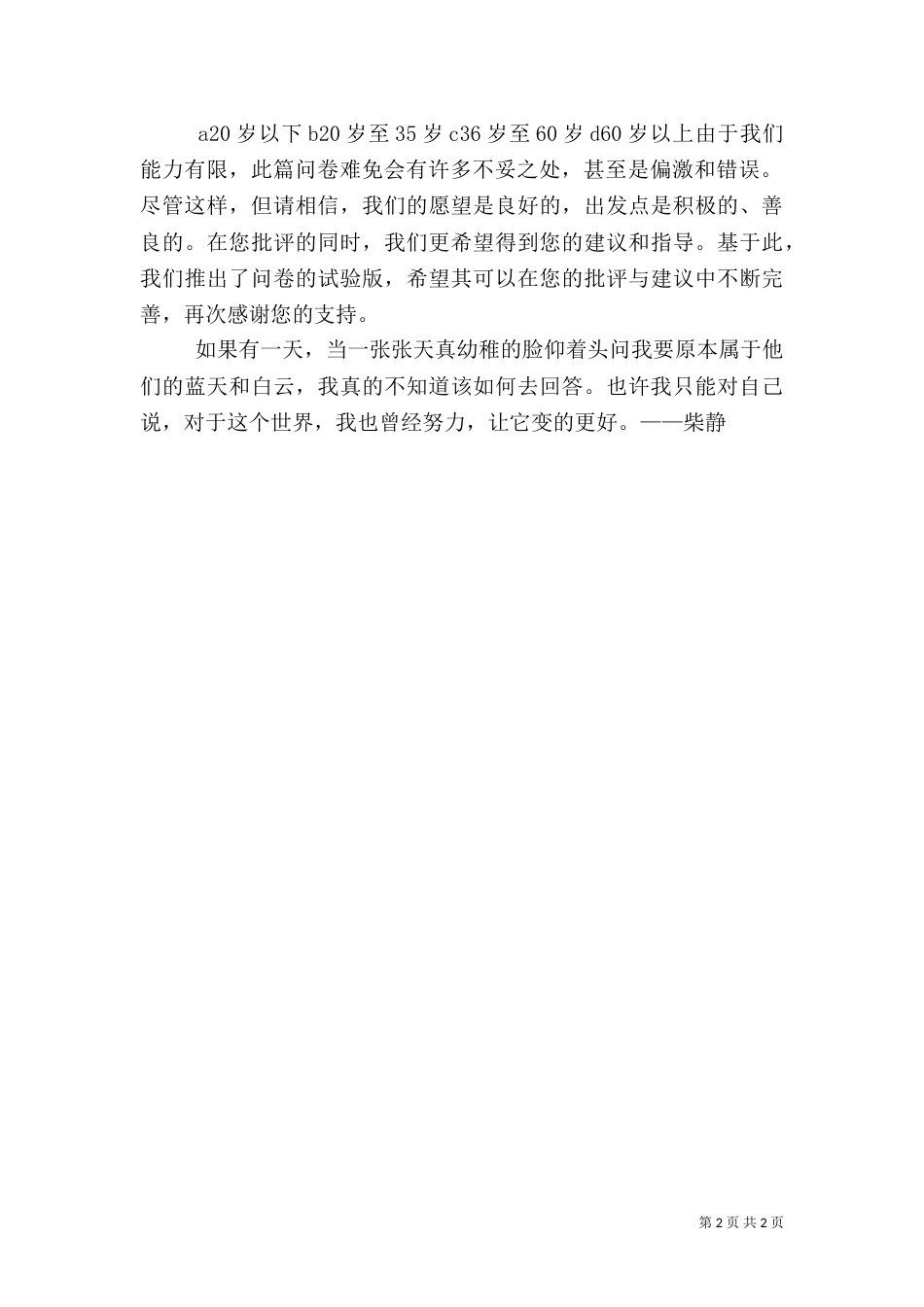 a20 岁以下 b20 岁至 35 岁 c36 岁至 60 岁 d60 岁以上由于我们能力有限，此篇问卷难免会有许多不妥之处，甚至是偏激和错误。尽管这样，但请相信，我们的愿望是良好的，出发点是积极的、善良的。在您批评的同时，我们更希望得到您的建议和指导。基于此，我们推出了问卷的试验版，希望其可以在您的批评与建议中不断完善，再次感谢您的支持。

如果有一天，当一张张天真幼稚的脸仰着头问我要原本属于他们的蓝天和白云，我真的不知道该如何去回答。也许我只能对自己说，对于这个世界，我也曾经努力，让它变的更好。——柴静

第 2 页 共 2 页